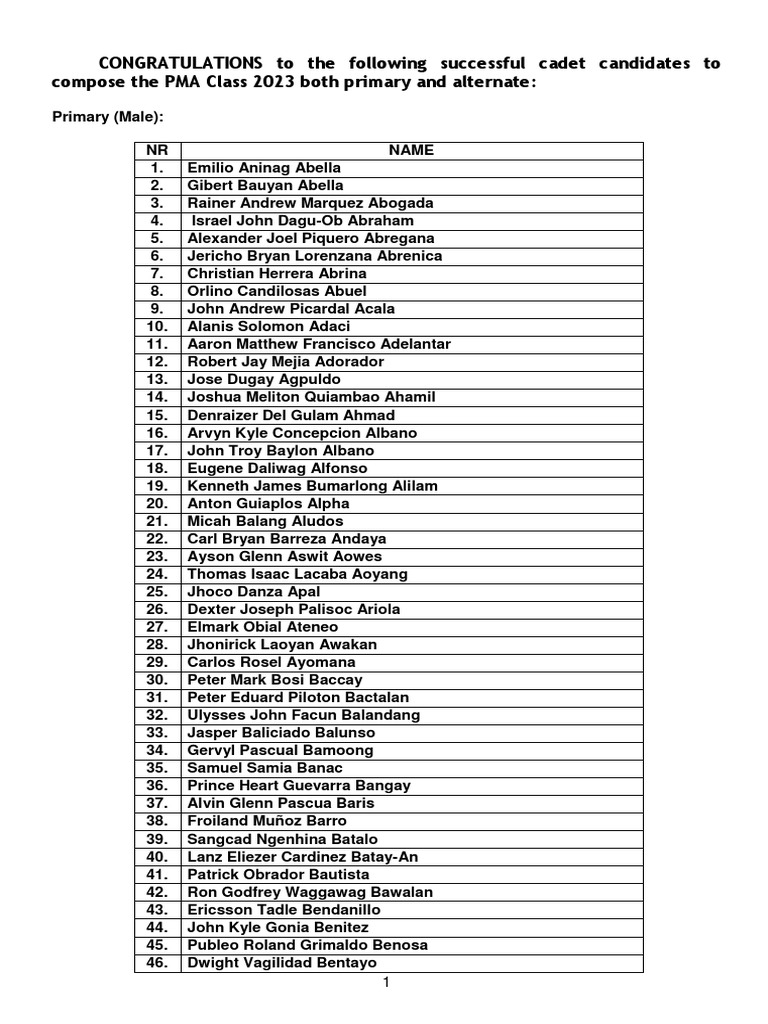 CONGRATULATIONS to the following successful cadet candidates to compose the PMA Class 2023 both primary and alternate:

Primary (Male):

| NR | NAME |
|---|---|
| 1. | Emilio Aninag Abella |
| 2. | Gibert Bauyan Abella |
| 3. | Rainer Andrew Marquez Abogada |
| 4. | Israel John Dagu-Ob Abraham |
| 5. | Alexander Joel Piquero Abregana |
| 6. | Jericho Bryan Lorenzana Abrenica |
| 7. | Christian Herrera Abrina |
| 8. | Orlino Candilosas Abuel |
| 9. | John Andrew Picardal Acala |
| 10. | Alanis Solomon Adaci |
| 11. | Aaron Matthew Francisco Adelantar |
| 12. | Robert Jay Mejia Adorador |
| 13. | Jose Dugay Agpuldo |
| 14. | Joshua Meliton Quiambao Ahamil |
| 15. | Denraizer Del Gulam Ahmad |
| 16. | Arvyn Kyle Concepcion Albano |
| 17. | John Troy Baylon Albano |
| 18. | Eugene Daliwag Alfonso |
| 19. | Kenneth James Bumarlong Alilam |
| 20. | Anton Guiaplos Alpha |
| 21. | Micah Balang Aludos |
| 22. | Carl Bryan Barreza Andaya |
| 23. | Ayson Glenn Aswit Aowes |
| 24. | Thomas Isaac Lacaba Aoyang |
| 25. | Jhoco Danza Apal |
| 26. | Dexter Joseph Palisoc Ariola |
| 27. | Elmark Obial Ateneo |
| 28. | Jhonirick Laoyan Awakan |
| 29. | Carlos Rosel Ayomana |
| 30. | Peter Mark Bosi Baccay |
| 31. | Peter Eduard Piloton Bactalan |
| 32. | Ulysses John Facun Balandang |
| 33. | Jasper Baliciado Balunso |
| 34. | Gervyl Pascual Bamoong |
| 35. | Samuel Samia Banac |
| 36. | Prince Heart Guevarra Bangay |
| 37. | Alvin Glenn Pascua Baris |
| 38. | Froiland Muñoz Barro |
| 39. | Sangcad Ngenhina Batalo |
| 40. | Lanz Eliezer Cardinez Batay-An |
| 41. | Patrick Obrador Bautista |
| 42. | Ron Godfrey Waggawag Bawalan |
| 43. | Ericsson Tadle Bendanillo |
| 44. | John Kyle Gonia Benitez |
| 45. | Publeo Roland Grimaldo Benosa |
| 46. | Dwight Vagilidad Bentayo |

1